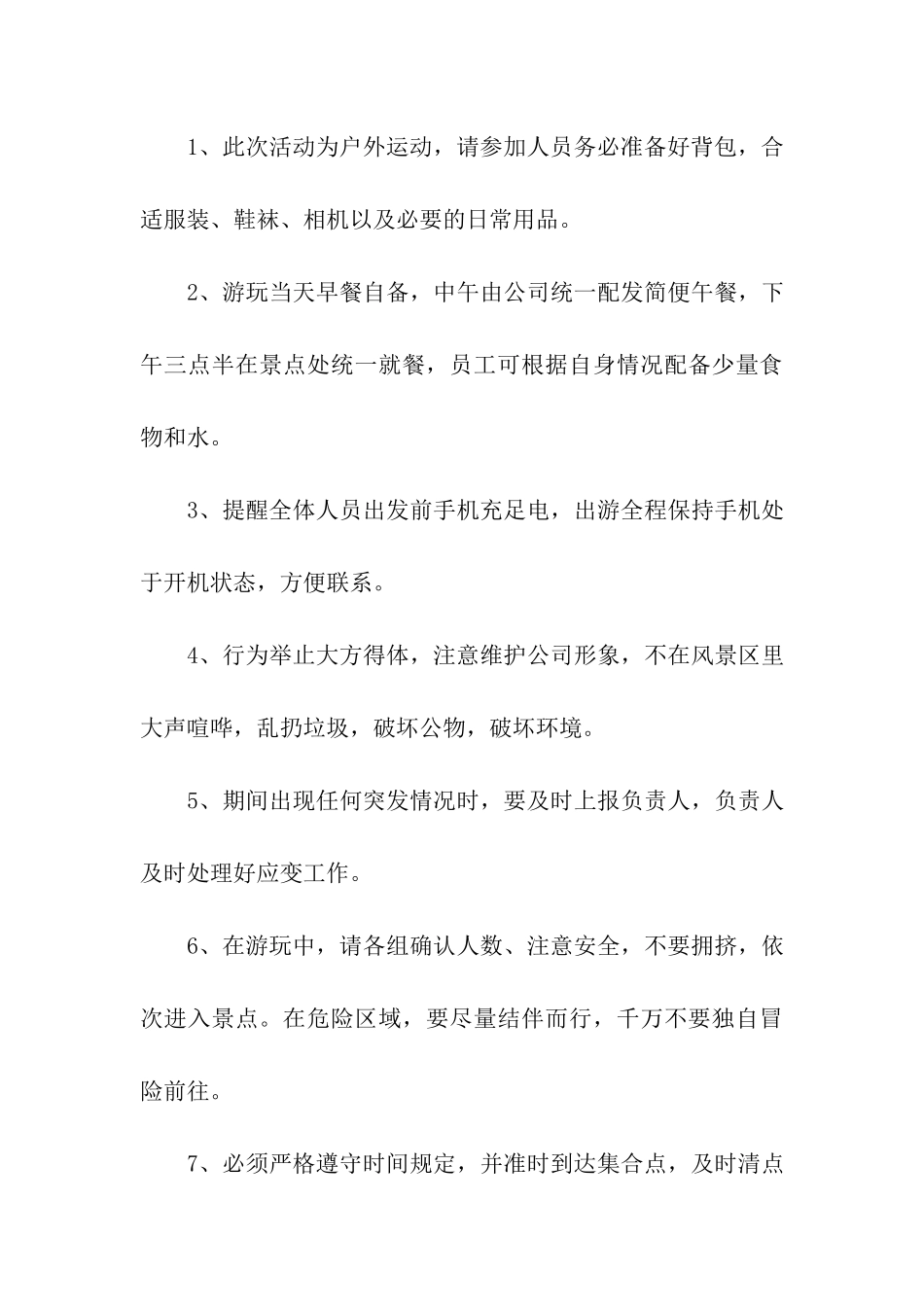 1、此次活动为户外运动，请参加人员务必准备好背包，合适服装、鞋袜、相机以及必要的日常用品。

2、游玩当天早餐自备，中午由公司统一配发简便午餐，下午三点半在景点处统一就餐，员工可根据自身情况配备少量食物和水。

3、提醒全体人员出发前手机充足电，出游全程保持手机处于开机状态，方便联系。

4、行为举止大方得体，注意维护公司形象，不在风景区里大声喧哗，乱扔垃圾，破坏公物，破坏环境。

5、期间出现任何突发情况时，要及时上报负责人，负责人及时处理好应变工作。

6、在游玩中，请各组确认人数、注意安全，不要拥挤，依次进入景点。在危险区域，要尽量结伴而行，千万不要独自冒险前往。

7、必须严格遵守时间规定，并准时到达集合点，及时清点